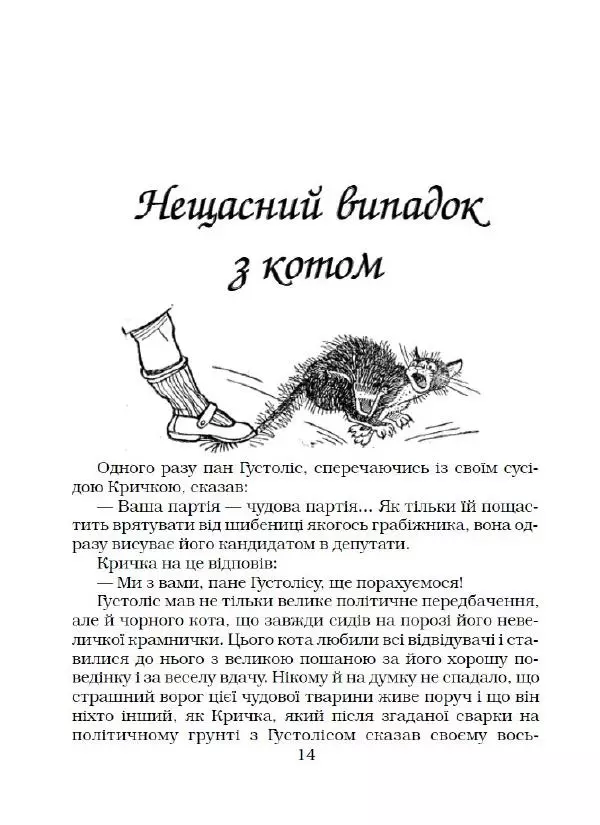 Нещасний випадок з котом

Одного разу пан Густоліс, сперечаючись із своїм сусідою Кричкою, сказав:

— Ваша партія — чудова партія... Як тільки їй пощастить врятувати від шибениці якогось грабіжника, вона одразу висуває його кандидатом в депутати.

Кричка на це відповів:

— Ми з вами, пане Густолісу, ще порахуємося!

Густоліс мав не тільки велике політичне передбачення, але й чорного кота, що завжди сидів на порозі його невеличкої крамнички. Цього кота любили всі відвідувачі і ставилися до нього з великою пошаною за його хорошу поведінку і за веселу вдачу. Нікому й на думку не спадало, що страшний ворог цієї чудової тварини живе поруч і що він ніхто інший, як Кричка, який після згаданої сварки на політичному грунті з Густолісом сказав своєму вось-

14